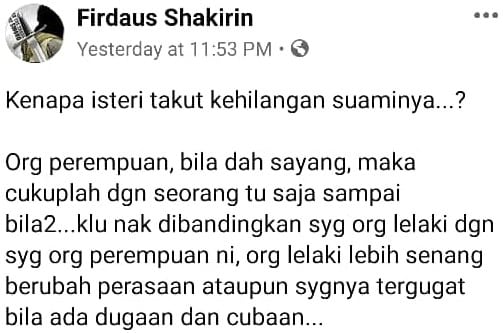 Firdaus Shakirin
Yesterday at 11:53 PM ·

Kenapa isteri takut kehilangan suaminya...?

Org perempuan, bila dah sayang, maka cukuplah dgn seorang tu saja sampai bila2...klu nak dibandingkan syg org lelaki dgn syg org perempuan ni, org lelaki lebih senang berubah perasaan ataupun sygnya tergugat bila ada dugaan dan cubaan...